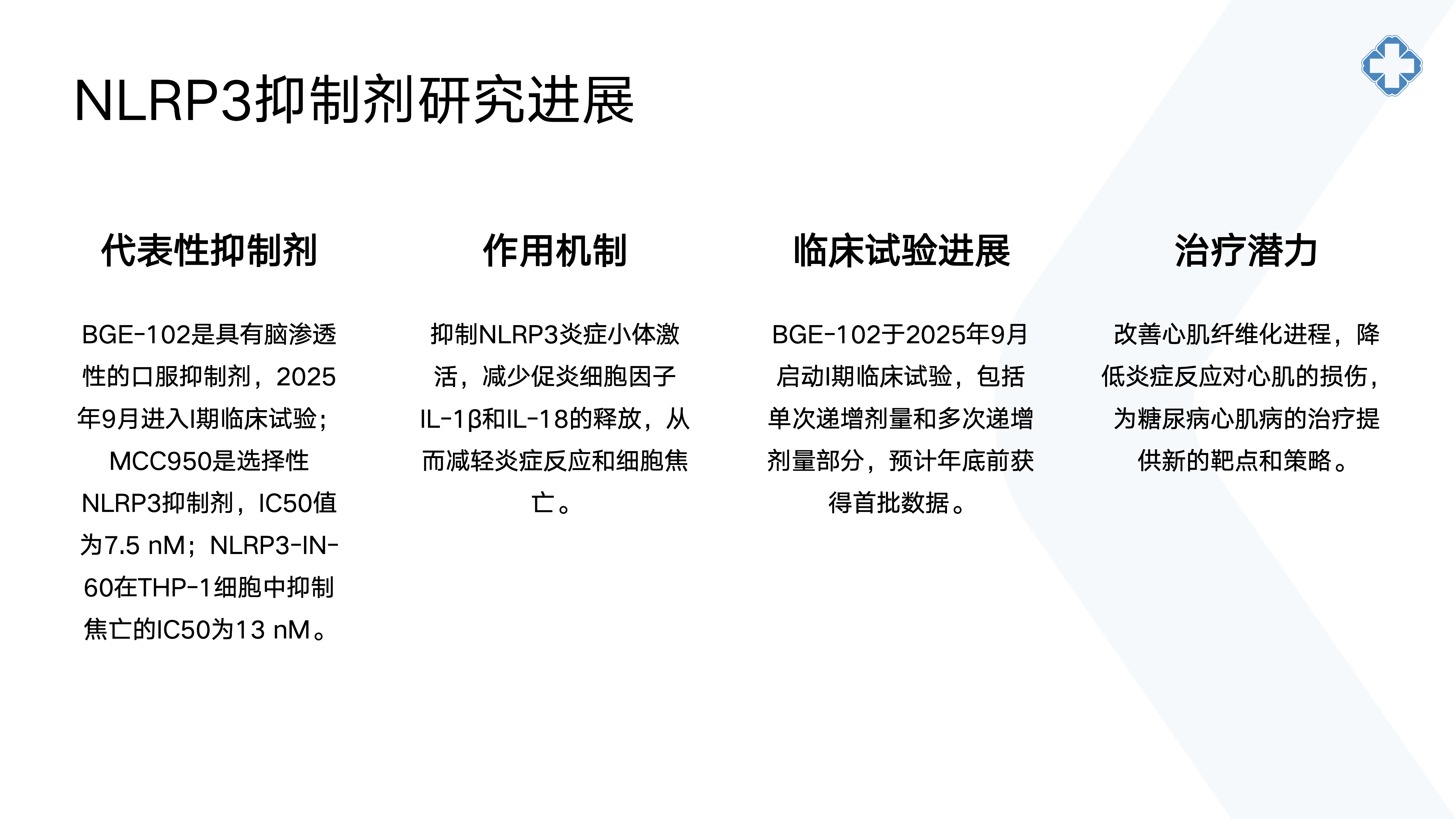 NLRP3抑制剂研究进展

代表性抑制剂

BGE-102是具有脑渗透性的口服抑制剂，2025年9月进入I期临床试验；MCC950是选择性NLRP3抑制剂，IC50值为7.5 nM；NLRP3-IN-60在THP-1细胞中抑制焦亡的IC50为13 nM。

作用机制

抑制NLRP3炎症小体激活，减少促炎细胞因子IL-1β和IL-18的释放，从而减轻炎症反应和细胞焦亡。

临床试验进展

BGE-102于2025年9月启动I期临床试验，包括单次递增剂量和多次递增剂量部分，预计年底前获得首批数据。

治疗潜力

改善心肌纤维化进程，降低炎症反应对心肌的损伤，为糖尿病心肌病的治疗提供新的靶点和策略。